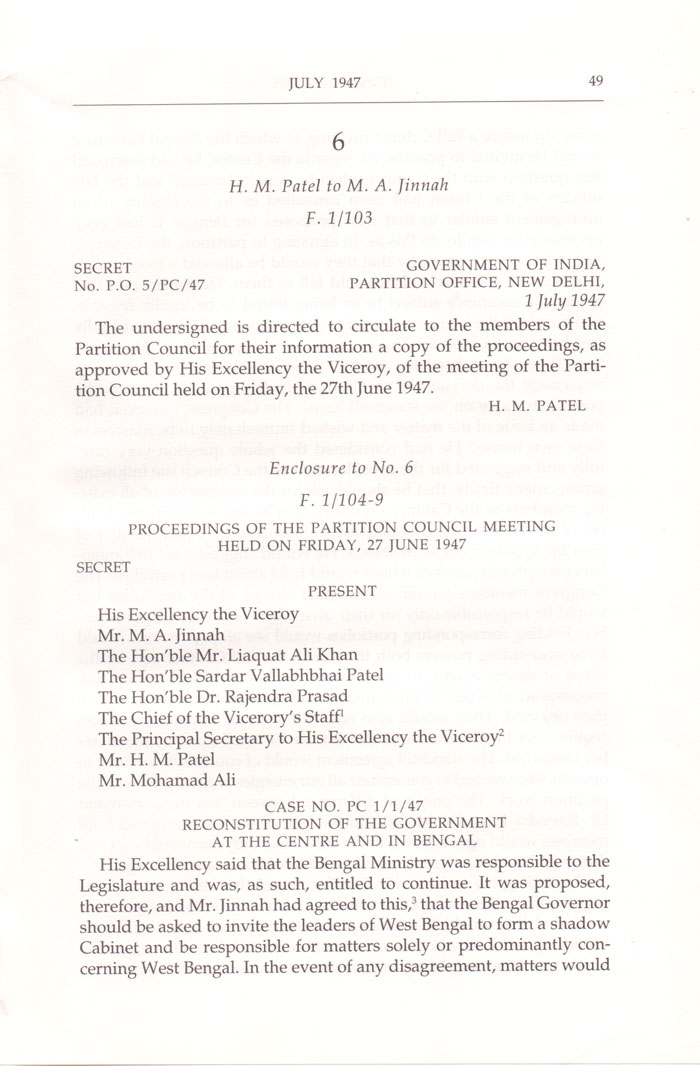 JULY 1947 49

6

H. M. Patel to M. A. Jinnah

F. 1/103

SECRET
No. P.O. 5/PC/47

GOVERNMENT OF INDIA,
PARTITION OFFICE, NEW DELHI,
1 July 1947

The undersigned is directed to circulate to the members of the Partition Council for their information a copy of the proceedings, as approved by His Excellency the Viceroy, of the meeting of the Partition Council held on Friday, the 27th June 1947.

H. M. PATEL

Enclosure to No. 6

F. 1/104-9

PROCEEDINGS OF THE PARTITION COUNCIL MEETING HELD ON FRIDAY, 27 JUNE 1947

SECRET

PRESENT

His Excellency the Viceroy
Mr. M. A. Jinnah
The Hon'ble Mr. Liaquat Ali Khan
The Hon'ble Sardar Vallabhbhai Patel
The Hon'ble Dr. Rajendra Prasad
The Chief of the Vicerory's Staff$^1$
The Principal Secretary to His Excellency the Viceroy$^2$
Mr. H. M. Patel
Mr. Mohamad Ali

CASE NO. PC 1/1/47
RECONSTITUTION OF THE GOVERNMENT AT THE CENTRE AND IN BENGAL

His Excellency said that the Bengal Ministry was responsible to the Legislature and was, as such, entitled to continue. It was proposed, therefore, and Mr. Jinnah had agreed to this,$^3$ that the Bengal Governor should be asked to invite the leaders of West Bengal to form a shadow Cabinet and be responsible for matters solely or predominantly concerning West Bengal. In the event of any disagreement, matters would